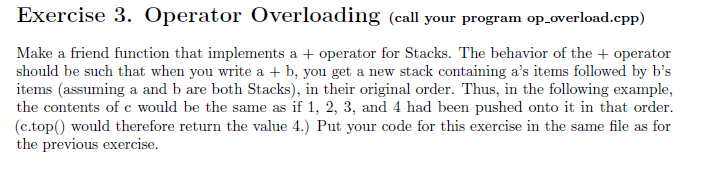 Exercise 3. Operator Overloading (call your program op_overload.cpp)

Make a friend function that implements a + operator for Stacks. The behavior of the + operator should be such that when you write a + b, you get a new stack containing a's items followed by b's items (assuming a and b are both Stacks), in their original order. Thus, in the following example, the contents of c would be the same as if 1, 2, 3, and 4 had been pushed onto it in that order. (c.top() would therefore return the value 4.) Put your code for this exercise in the same file as for the previous exercise.